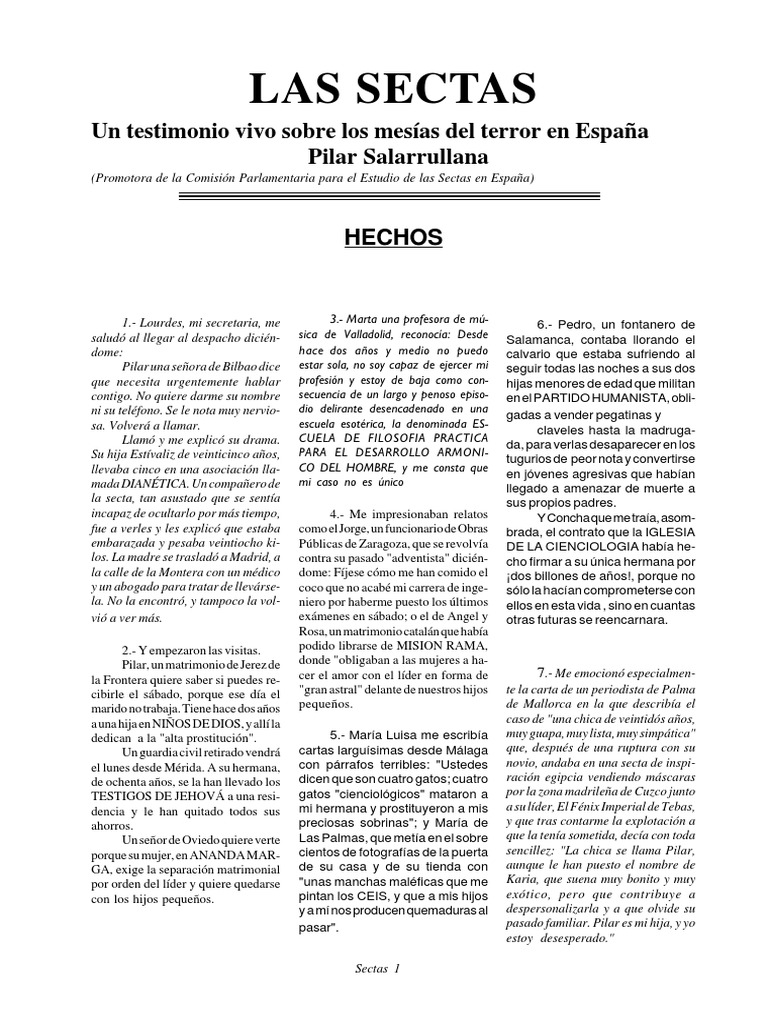 LAS SECTAS

Un testimonio vivo sobre los mesías del terror en España
Pilar Salarrullana

(Promotora de la Comisión Parlamentaria para el Estudio de las Sectas en España)

HECHOS

1.- Lourdes, mi secretaria, me saludó al llegar al despacho diciéndome:

Pilar una señora de Bilbao dice que necesita urgentemente hablar contigo. No quiere darme su nombre ni su teléfono. Se le nota muy nerviosa. Volverá a llamar.

Llamó y me explicó su drama. Su hija Estívaliz de veinticinco años, llevaba cinco en una asociación llamada DIANÉTICA. Un compañero de la secta, tan asustado que se sentía incapaz de ocultarlo por más tiempo, fue a verles y les explicó que estaba embarazada y pesaba veintiocho kilos. La madre se trasladó a Madrid, a la calle de la Montera con un médico y un abogado para tratar de llevársela. No la encontró, y tampoco la volvió a ver más.

2.- Y empezaron las visitas.

Pilar, un matrimonio de Jerez de la Frontera quiere saber si puedes recibirle el sábado, porque ese día el marido no trabaja. Tiene hace dos años a una hija en NIÑOS DE DIOS, y allí la dedican a la "alta prostitución".

Un guardia civil retirado vendrá el lunes desde Mérida. A su hermana, de ochenta años, se la han llevado los TESTIGOS DE JEHOVÁ a una residencia y le han quitado todos sus ahorros.

Un señor de Oviedo quiere verte porque su mujer, en ANANDA MARGA, exige la separación matrimonial por orden del líder y quiere quedarse con los hijos pequeños.

3.- Marta una profesora de música de Valladolid, reconocía: Desde hace dos años y medio no puedo estar sola, no soy capaz de ejercer mi profesión y estoy de baja como consecuencia de un largo y penoso episodio delirante desencadenado en una escuela esotérica, la denominada ESCUELA DE FILOSOFIA PRACTICA PARA EL DESARROLLO ARMONICO DEL HOMBRE, y me consta que mi caso no es único

4.- Me impresionaban relatos como el Jorge, un funcionario de Obras Públicas de Zaragoza, que se revolvía contra su pasado "adventista" diciéndome: Fíjese cómo me han comido el coco que no acabé mi carrera de ingeniero por haberme puesto los últimos exámenes en sábado; o el de Angel y Rosa, un matrimonio catalán que había podido librarse de MISION RAMA, donde "obligaban a las mujeres a hacer el amor con el líder en forma de "gran astral" delante de nuestros hijos pequeños.

5.- María Luisa me escribía cartas larguísimas desde Málaga con párrafos terribles: "Ustedes dicen que son cuatro gatos; cuatro gatos "cienciológicos" mataron a mi hermana y prostituyeron a mis preciosas sobrinas"; y María de Las Palmas, que metía en el sobre cientos de fotografías de la puerta de su casa y de su tienda con "unas manchas maléficas que me pintan los CEIS, y que a mis hijos y a mí nos producen quemaduras al pasar".

6.- Pedro, un fontanero de Salamanca, contaba llorando el calvario que estaba sufriendo al seguir todas las noches a sus dos hijas menores de edad que militan en el PARTIDO HUMANISTA, obligadas a vender pegatinas y claveles hasta la madrugada, para verlas desaparecer en los tugurios de peor nota y convertirse en jóvenes agresivas que habían llegado a amenazar de muerte a sus propios padres.

Y Concha que me traía, asombrada, el contrato que la IGLESIA DE LA CIENCIOLOGIA había hecho firmar a su única hermana por ¡dos billones de años!, porque no sólo la hacían comprometerse con ellos en esta vida , sino en cuantas otras futuras se reencarnara.

7.- Me emocionó especialmente la carta de un periodista de Palma de Mallorca en la que describía el caso de "una chica de veintidós años, muy guapa, muy lista, muy simpática" que, después de una ruptura con su novio, andaba en una secta de inspiración egipcia vendiendo máscaras por la zona madrileña de Cuzco junto a su líder, El Fénix Imperial de Tebas, y que tras contarme la explotación a que la tenía sometida, decía con toda sencillez: "La chica se llama Pilar, aunque le han puesto el nombre de Karia, que suena muy bonito y muy exótico, pero que contribuye a despersonalizarla y a que olvide su pasado familiar. Pilar es mi hija, y yo estoy desesperado."

Sectas 1